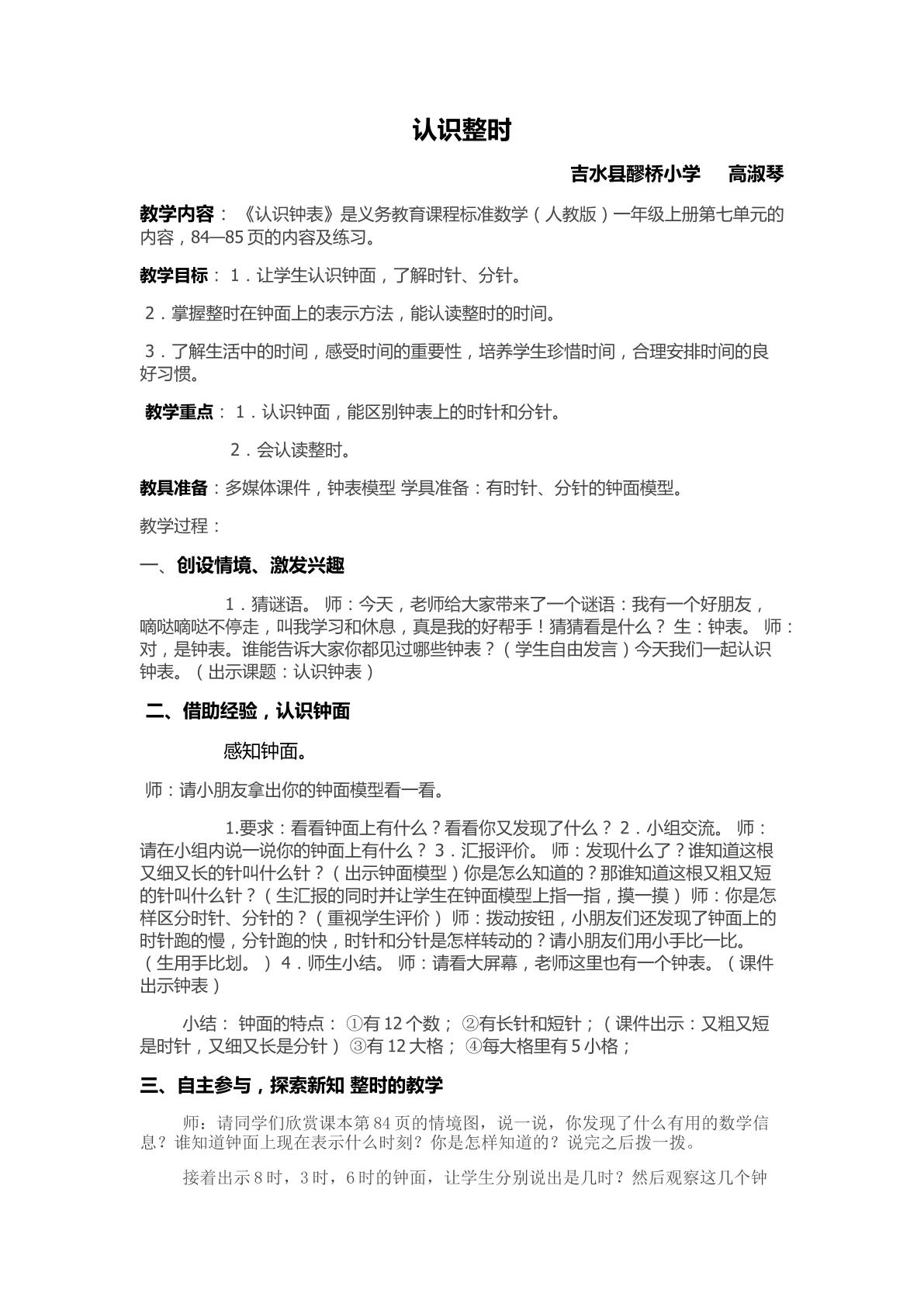 认识整时

吉水县醪桥小学 高淑琴

教学内容：《认识钟表》是义务教育课程标准数学（人教版）一年级上册第七单元的内容，84—85页的内容及练习。

教学目标：1．让学生认识钟面，了解时针、分针。

2．掌握整时在钟面上的表示方法，能认读整时的时间。

3．了解生活中的时间，感受时间的重要性，培养学生珍惜时间，合理安排时间的良好习惯。

教学重点：1．认识钟面，能区别钟表上的时针和分针。

2．会认读整时。

教具准备：多媒体课件，钟表模型 学具准备：有时针、分针的钟面模型。

教学过程：

一、创设情境、激发兴趣

1．猜谜语。 师：今天，老师给大家带来了一个谜语：我有一个好朋友，嘀哒嘀哒不停走，叫我学习和休息，真是我的好帮手！猜猜看是什么？ 生：钟表。 师：对，是钟表。谁能告诉大家你都见过哪些钟表？（学生自由发言）今天我们一起认识钟表。（出示课题：认识钟表）

二、借助经验，认识钟面

感知钟面。

师：请小朋友拿出你的钟面模型看一看。

1.要求：看看钟面上有什么？看看你又发现了什么？ 2．小组交流。 师：请在小组内说一说你的钟面上有什么？ 3．汇报评价。 师：发现什么了？谁知道这根又细又长的针叫什么针？（出示钟面模型）你是怎么知道的？那谁知道这根又粗又短的针叫什么针？（生汇报的同时并让学生在钟面模型上指一指，摸一摸） 师：你是怎样区分时针、分针的？（重视学生评价） 师：拨动按钮，小朋友们还发现了钟面上的时针跑的慢，分针跑的快，时针和分针是怎样转动的？请小朋友们用小手比一比。（生用手比划。） 4．师生小结。 师：请看大屏幕，老师这里也有一个钟表。（课件出示钟表）

小结： 钟面的特点： ①有12个数； ②有长针和短针；（课件出示：又粗又短是时针，又细又长是分针） ③有12大格； ④每大格里有5小格；

三、自主参与，探索新知 整时的教学

师：请同学们欣赏课本第84页的情境图，说一说，你发现了什么有用的数学信息？谁知道钟面上现在表示什么时刻？你是怎样知道的？说完之后拨一拨。

接着出示8时，3时，6时的钟面，让学生分别说出是几时？然后观察这几个钟